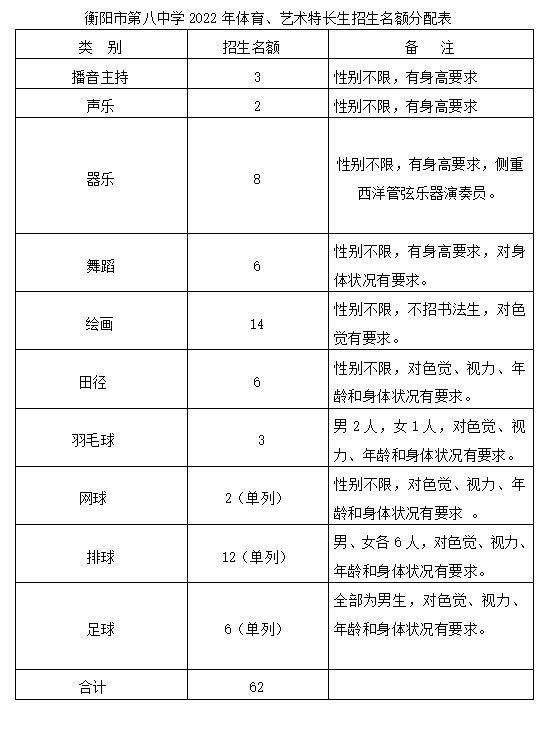 衡阳市第八中学 2022 年体育、艺术特长生招生名额分配表

| 类　别 | 招生名额 | 备　注 |
|---|---|---|
| 播音主持 | 3 | 性别不限，有身高要求 |
| 声乐 | 2 | 性别不限，有身高要求 |
| 器乐 | 8 | 性别不限，有身高要求，侧重西洋管弦乐器演奏员。 |
| 舞蹈 | 6 | 性别不限，有身高要求，对身体状况有要求。 |
| 绘画 | 14 | 性别不限，不招书法生，对色觉有要求。 |
| 田径 | 6 | 性别不限，对色觉、视力、年龄和身体状况有要求。 |
| 羽毛球 | 3 | 男 2 人，女 1 人，对色觉、视力、年龄和身体状况有要求。 |
| 网球 | 2（单列） | 性别不限，对色觉、视力、年龄和身体状况有要求 。 |
| 排球 | 12（单列） | 男、女各 6 人，对色觉、视力、年龄和身体状况有要求。 |
| 足球 | 6（单列） | 全部为男生，对色觉、视力、年龄和身体状况有要求。 |
| 合计 | 62 | |